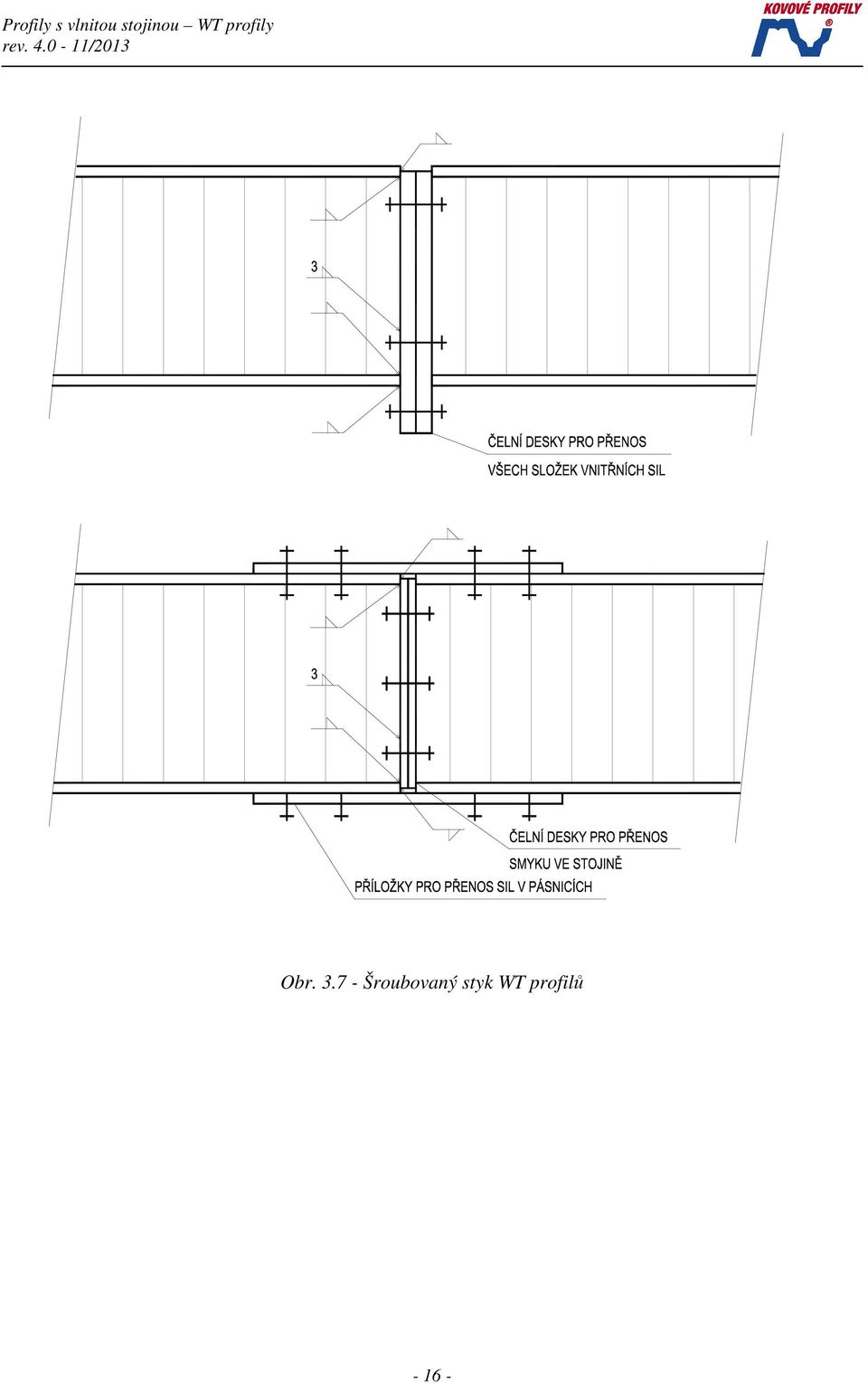 Profily s vlnitou stojinou – WT profily
rev. 4.0 - 11/2013

KOVOVÉ PROFILY

3

ČELNÍ DESKY PRO PŘENOS
VŠECH SLOŽEK VNITŘNÍCH SIL

3

ČELNÍ DESKY PRO PŘENOS
SMYKU VE STOJINĚ
PŘÍLOŽKY PRO PŘENOS SIL V PÁSNICÍCH

Obr. 3.7 - Šroubovaný styk WT profilů

- 16 -